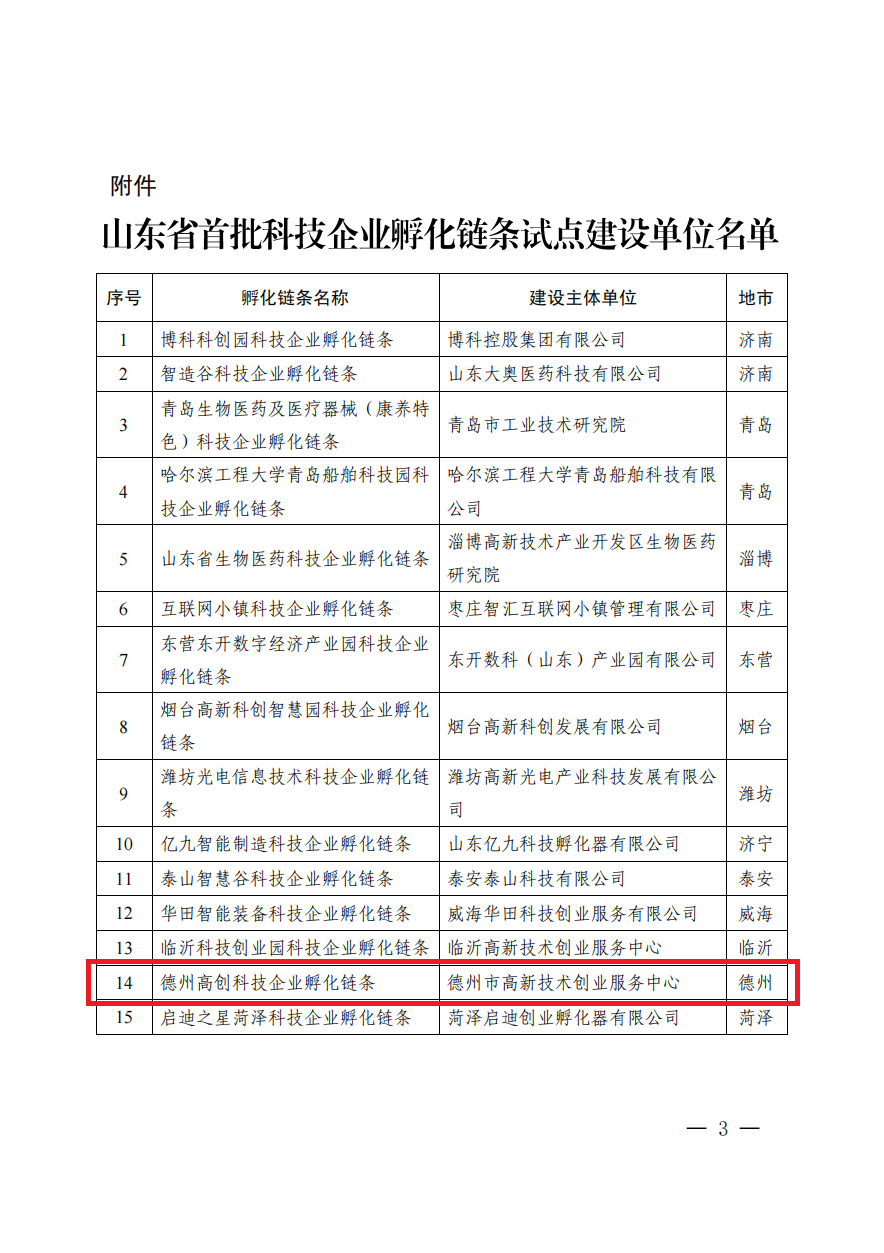 附件

山东省首批科技企业孵化链条试点建设单位名单

| 序号 | 孵化链条名称 | 建设主体单位 | 地市 |
|---|---|---|---|
| 1 | 博科科创园科技企业孵化链条 | 博科控股集团有限公司 | 济南 |
| 2 | 智造谷科技企业孵化链条 | 山东大奥医药科技有限公司 | 济南 |
| 3 | 青岛生物医药及医疗器械（康养特色）科技企业孵化链条 | 青岛市工业技术研究院 | 青岛 |
| 4 | 哈尔滨工程大学青岛船舶科技园科技企业孵化链条 | 哈尔滨工程大学青岛船舶科技有限公司 | 青岛 |
| 5 | 山东省生物医药科技企业孵化链条 | 淄博高新技术产业开发区生物医药研究院 | 淄博 |
| 6 | 互联网小镇科技企业孵化链条 | 枣庄智汇互联网小镇管理有限公司 | 枣庄 |
| 7 | 东营东开数字经济产业园科技企业孵化链条 | 东开数科（山东）产业园有限公司 | 东营 |
| 8 | 烟台高新科创智慧园科技企业孵化链条 | 烟台高新科创发展有限公司 | 烟台 |
| 9 | 潍坊光电信息技术科技企业孵化链条 | 潍坊高新光电产业科技发展有限公司 | 潍坊 |
| 10 | 亿九智能制造科技企业孵化链条 | 山东亿九科技孵化器有限公司 | 济宁 |
| 11 | 泰山智慧谷科技企业孵化链条 | 泰安泰山科技有限公司 | 泰安 |
| 12 | 华田智能装备科技企业孵化链条 | 威海华田科技创业服务有限公司 | 威海 |
| 13 | 临沂科技创业园科技企业孵化链条 | 临沂高新技术创业服务中心 | 临沂 |
| 14 | 德州高创科技企业孵化链条 | 德州市高新技术创业服务中心 | 德州 |
| 15 | 启迪之星菏泽科技企业孵化链条 | 菏泽启迪创业孵化器有限公司 | 菏泽 |

— 3 —